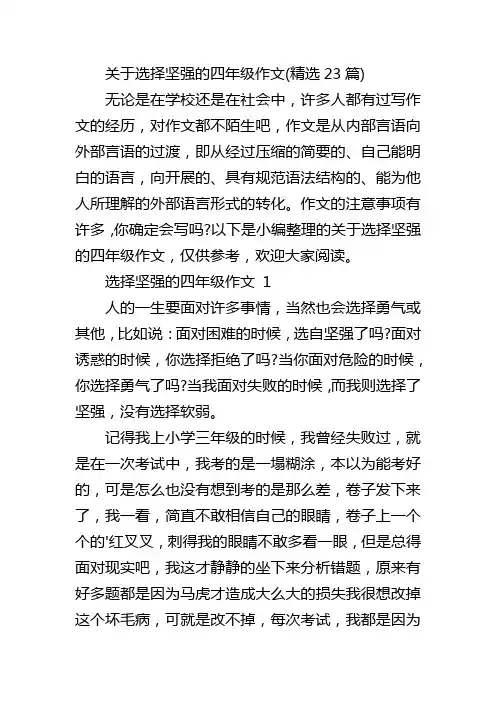 关于选择坚强的四年级作文(精选 23 篇)

无论是在学校还是在社会中，许多人都有过写作文的经历，对作文都不陌生吧，作文是从内部言语向外部言语的过渡，即从经过压缩的简要的、自己能明白的语言，向开展的、具有规范语法结构的、能为他人所理解的外部语言形式的转化。作文的注意事项有许多，你确定会写吗?以下是小编整理的关于选择坚强的四年级作文，仅供参考，欢迎大家阅读。

选择坚强的四年级作文 1

人的一生要面对许多事情，当然也会选择勇气或其他，比如说：面对困难的时候，选自坚强了吗?面对诱惑的时候，你选择拒绝了吗?当你面对危险的时候，你选择勇气了吗?当我面对失败的时候，而我则选择了坚强，没有选择软弱。

记得我上小学三年级的时候，我曾经失败过，就是在一次考试中，我考的是一塌糊涂，本以为能考好的，可是怎么也没有想到考的是那么差，卷子发下来了，我一看，简直不敢相信自己的眼睛，卷子上一个个的'红叉叉，刺得我的眼睛不敢多看一眼，但是总得面对现实吧，我这才静静的坐下来分析错题，原来有好多题都是因为马虎才造成大么大的损失我很想改掉这个坏毛病，可就是改不掉，每次考试，我都是因为